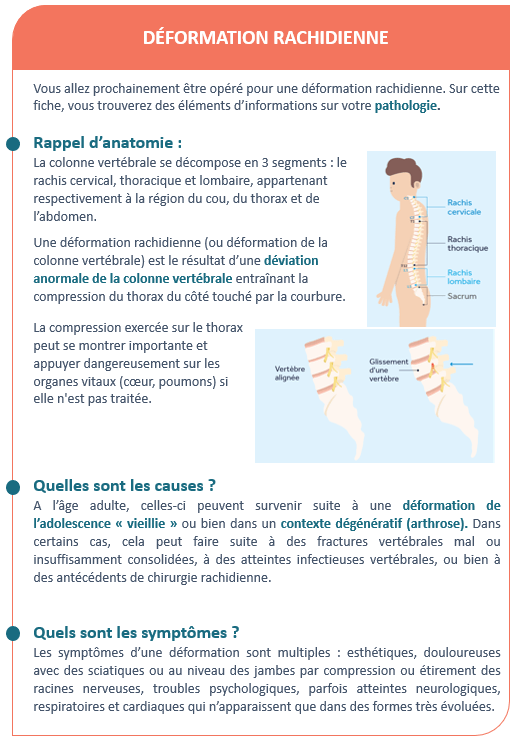 DÉFORMATION RACHIDIENNE

Vous allez prochainement être opéré pour une déformation rachidienne. Sur cette fiche, vous trouverez des éléments d'informations sur votre pathologie.

Rappel d'anatomie :

La colonne vertébrale se décompose en 3 segments : le rachis cervical, thoracique et lombaire, appartenant respectivement à la région du cou, du thorax et de l'abdomen.

Une déformation rachidienne (ou déformation de la colonne vertébrale) est le résultat d'une déviation anormale de la colonne vertébrale entraînant la compression du thorax du côté touché par la courbure.

Rachis cervicale
Rachis thoracique
Rachis lombaire
Sacrum

La compression exercée sur le thorax peut se montrer importante et appuyer dangereusement sur les organes vitaux (cœur, poumons) si elle n'est pas traitée.

Vertèbre alignée
Glissement d'une vertèbre

Quelles sont les causes ?

A l'âge adulte, celles-ci peuvent survenir suite à une déformation de l'adolescence « vieillie » ou bien dans un contexte dégénératif (arthrose). Dans certains cas, cela peut faire suite à des fractures vertébrales mal ou insuffisamment consolidées, à des atteintes infectieuses vertébrales, ou bien à des antécédents de chirurgie rachidienne.

Quels sont les symptômes ?

Les symptômes d'une déformation sont multiples : esthétiques, douloureuses avec des sciatiques ou au niveau des jambes par compression ou étirement des racines nerveuses, troubles psychologiques, parfois atteintes neurologiques, respiratoires et cardiaques qui n'apparaissent que dans des formes très évoluées.